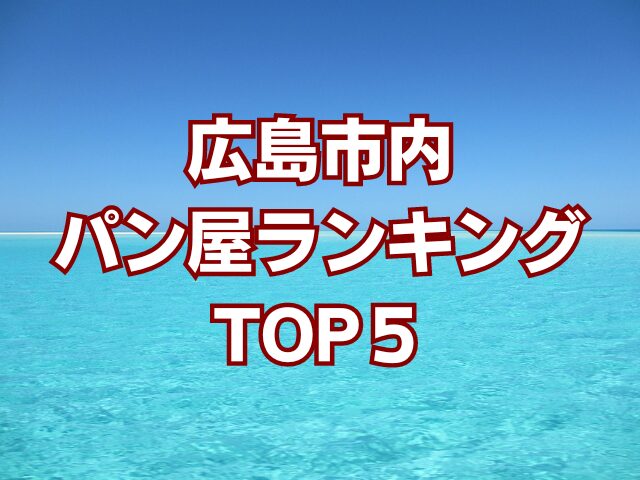 広島市内
パン屋ランキング
TOP５